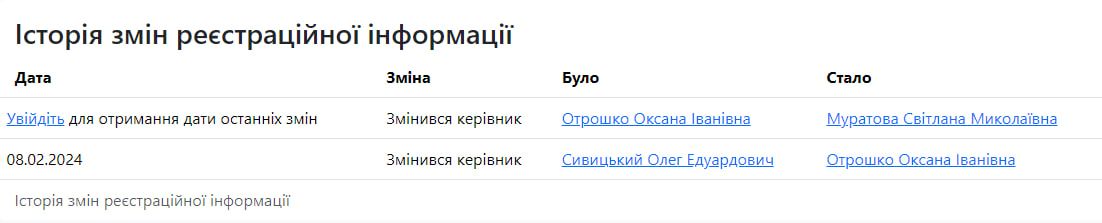 Історія змін реєстраційної інформації

| Дата | Зміна | Було | Стало |
|---|---|---|---|
| Увійдіть для отримання дати останніх змін | Змінився керівник | Отрошко Оксана Іванівна | Муратова Світлана Миколаївна |
| 08.02.2024 | Змінився керівник | Сивицький Олег Едуардович | Отрошко Оксана Іванівна |

Історія змін реєстраційної інформації